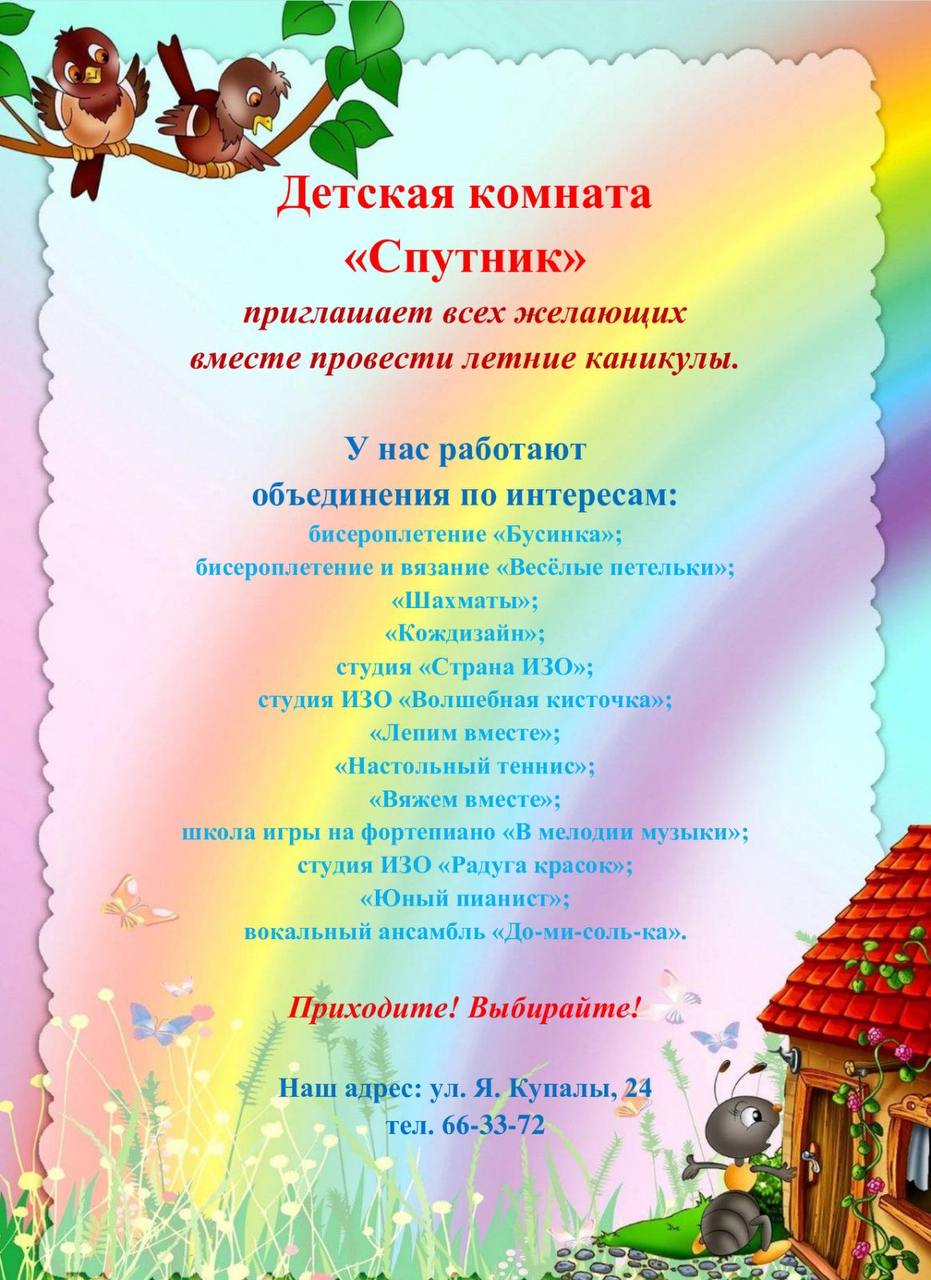 Детская комната
«Спутник»
приглашает всех желающих
вместе провести летние каникулы.

У нас работают
объединения по интересам:
бисероплетение «Бусинка»;
бисероплетение и вязание «Весёлые петельки»;
«Шахматы»;
«Кождизайн»;
студия «Страна ИЗО»;
студия ИЗО «Волшебная кисточка»;
«Лепим вместе»;
«Настольный теннис»;
«Вяжем вместе»;
школа игры на фортепиано «В мелодии музыки»;
студия ИЗО «Радуга красок»;
«Юный пианист»;
вокальный ансамбль «До-ми-соль-ка».

Приходите! Выбирайте!

Наш адрес: ул. Я. Купалы, 24
тел. 66-33-72